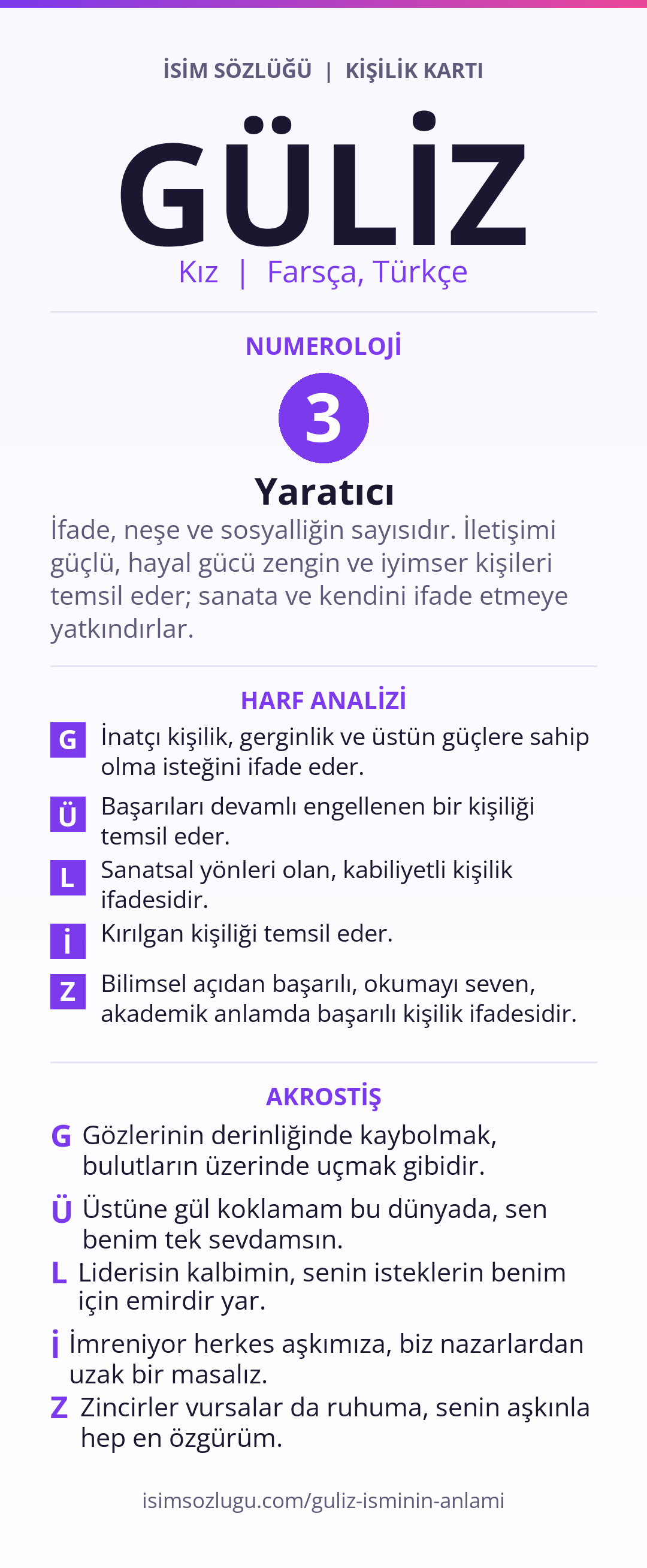 İSİM SÖZLÜĞÜ | KİŞİLİK KARTI

GÜLİZ

Kız | Farsça, Türkçe

NUMEROLOJİ

3

Yaratıcı

İfade, neşe ve sosyalliğin sayısıdır. İletişimi güçlü, hayal gücü zengin ve iyimser kişileri temsil eder; sanata ve kendini ifade etmeye yatkındırlar.

HARF ANALİZİ

G İnatçı kişilik, gerginlik ve üstün güçlere sahip olma isteğini ifade eder.

Ü Başarıları devamlı engellenen bir kişiliği temsil eder.

L Sanatsal yönleri olan, kabiliyetli kişilik ifadesidir.

İ Kırılgan kişiliği temsil eder.

Z Bilimsel açıdan başarılı, okumayı seven, akademik anlamda başarılı kişilik ifadesidir.

AKROSTİŞ

G Gözlerinin derinliğinde kaybolmak, bulutların üzerinde uçmak gibidir.

Ü Üstüne gül koklamam bu dünyada, sen benim tek sevdamsın.

L Liderisin kalbimin, senin isteklerin benim için emirdir yar.

İ İmreniyor herkes aşkımıza, biz nazarlardan uzak bir masalız.

Z Zincirler vursalar da ruhuma, senin aşkınla hep en özgürüm.

isimsozlugu.com/guliz-isminin-anlami